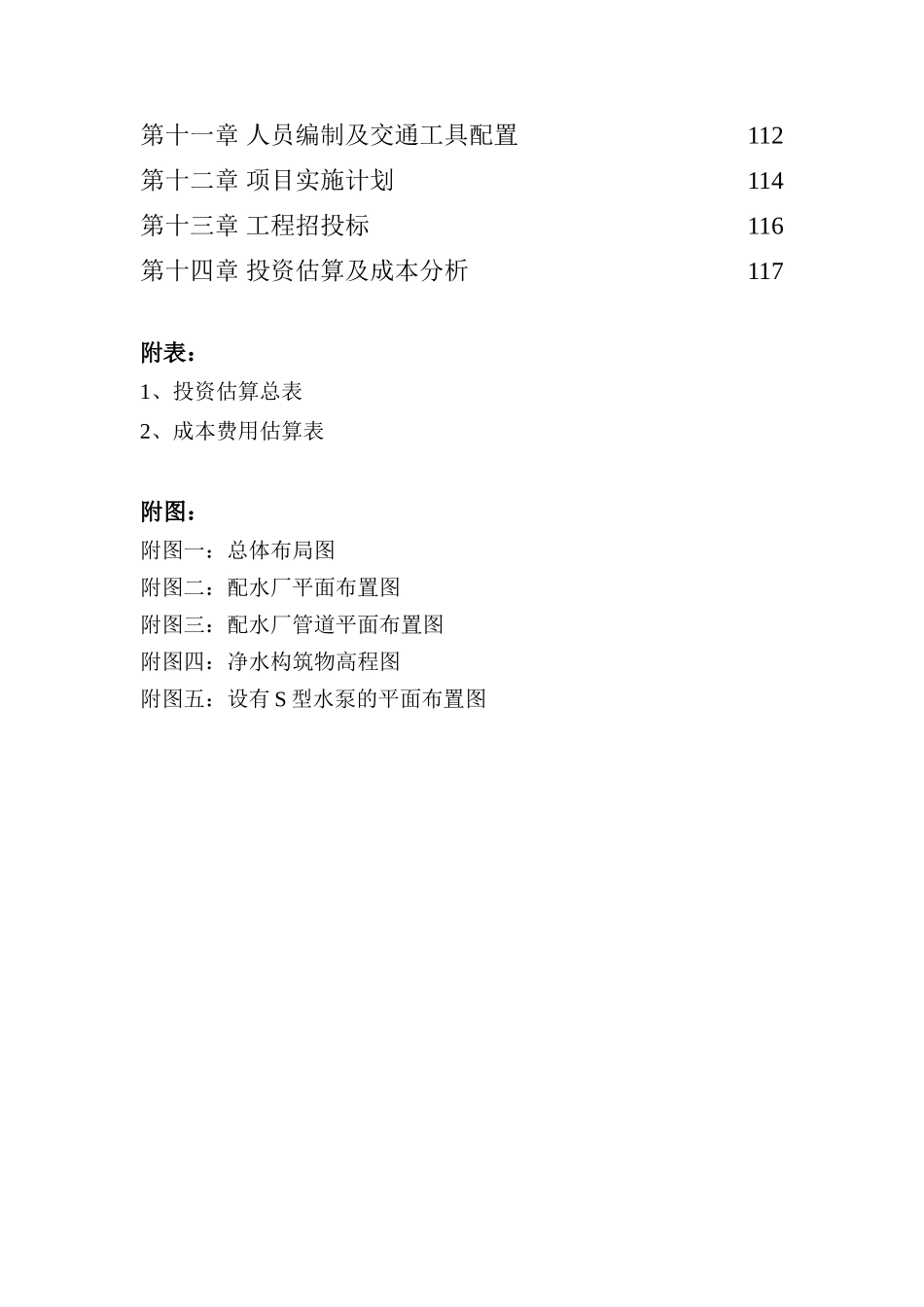 第十一章 人员编制及交通工具配置 112
第十二章 项目实施计划 114
第十三章 工程招投标 116
第十四章 投资估算及成本分析 117

附表：
1、投资估算总表
2、成本费用估算表

附图：
附图一：总体布局图
附图二：配水厂平面布置图
附图三：配水厂管道平面布置图
附图四：净水构筑物高程图
附图五：设有 S 型水泵的平面布置图